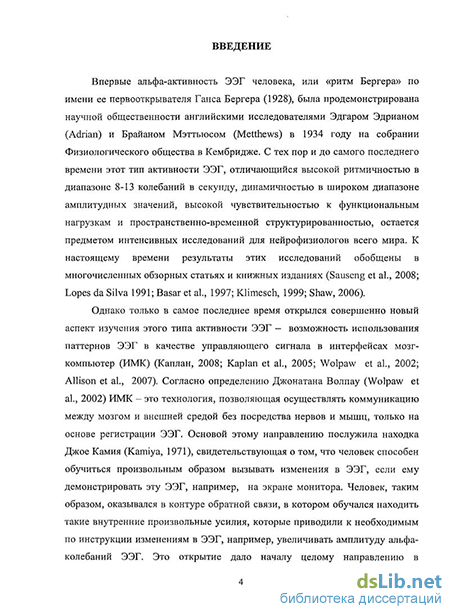 ВВЕДЕНИЕ

Впервые альфа-активность ЭЭГ человека, или «ритм Бергера» по имени ее первооткрывателя Ганса Бергера (1928), была продемонстрирована научной общественности английскими исследователями Эдгаром Эдрианом (Adrian) и Брайаном Мэттьюсом (Metthews) в 1934 году на собрании Физиологического общества в Кембридже. С тех пор и до самого последнего времени этот тип активности ЭЭГ, отличающийся высокой ритмичностью в диапазоне 8-13 колебаний в секунду, динамичностью в широком диапазоне амплитудных значений, высокой чувствительностью к функциональным нагрузкам и пространственно-временной структурированностью, остается предметом интенсивных исследований для нейрофизиологов всего мира. К настоящему времени результаты этих исследований обобщены в многочисленных обзорных статьях и книжных изданиях (Sauseng et al., 2008; Lopes da Silva 1991; Basar et al., 1997; Klimesch, 1999; Shaw, 2006).

Однако только в самое последнее время открылся совершенно новый аспект изучения этого типа активности ЭЭГ – возможность использования паттернов ЭЭГ в качестве управляющего сигнала в интерфейсах мозг-компьютер (ИМК) (Каплан, 2008; Kaplan et al., 2005; Wolpaw et al., 2002; Allison et al., 2007). Согласно определению Джонатана Волпау (Wolpaw et al., 2002) ИМК – это технология, позволяющая осуществлять коммуникацию между мозгом и внешней средой без посредства нервов и мышц, только на основе регистрации ЭЭГ. Основой этому направлению послужила находка Джое Камия (Kamiya, 1971), свидетельствующая о том, что человек способен обучиться произвольным образом вызывать изменения в ЭЭГ, если ему демонстрировать эту ЭЭГ, например, на экране монитора. Человек, таким образом, оказывался в контуре обратной связи, в котором обучался находить такие внутренние произвольные усилия, которые приводили к необходимым по инструкции изменениям в ЭЭГ, например, увеличивать амплитуду альфа-колебаний ЭЭГ. Это открытие дало началу целому направлению в

4

dsLib.net
библиотека диссертаций